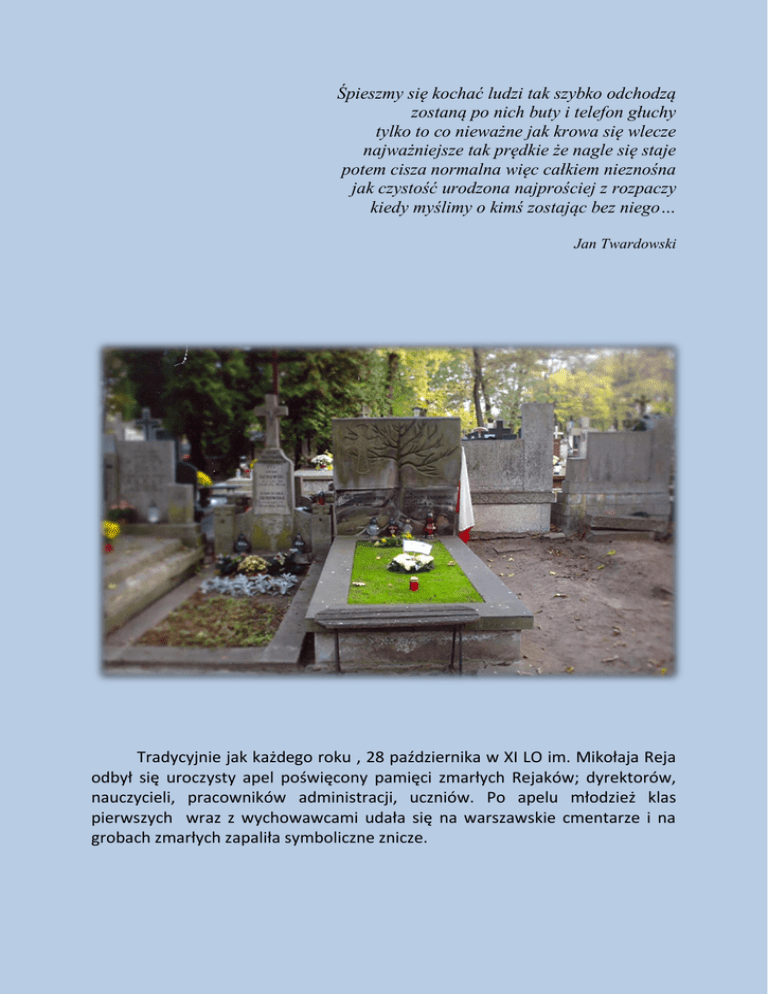 Śpieszmy się kochać ludzi tak szybko odchodzą
zostaną po nich buty i telefon głuchy
tylko to co nieważne jak krowa się wlecze
najważniejsze tak prędkie że nagle się staje
potem cisza normalna więc całkiem nieznośna
jak czystość urodzona najprościej z rozpaczy
kiedy myślimy o kimś zostając bez niego…

Jan Twardowski

Tradycyjnie jak każdego roku , 28 października w XI LO im. Mikołaja Reja odbył się uroczysty apel poświęcony pamięci zmarłych Rejaków; dyrektorów, nauczycieli, pracowników administracji, uczniów. Po apelu młodzież klas pierwszych wraz z wychowawcami udała się na warszawskie cmentarze i na grobach zmarłych zapaliła symboliczne znicze.